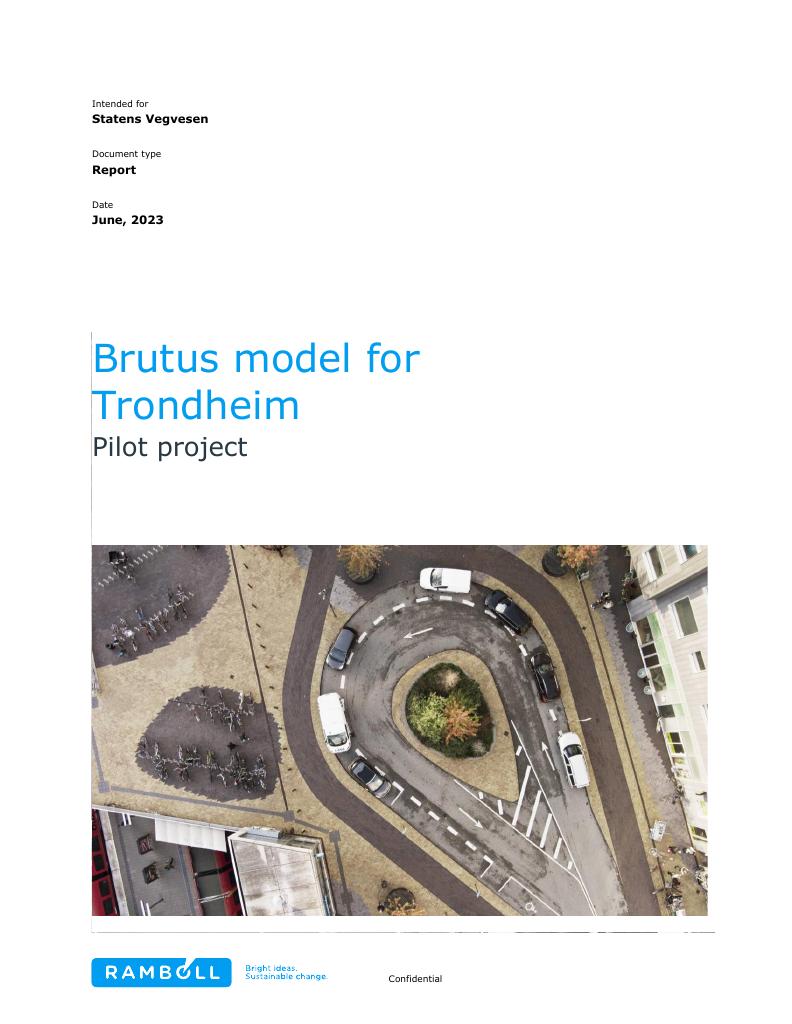 Intended for
Statens Vegvesen

Document type
Report

Date
June, 2023

Brutus model for Trondheim
Pilot project

RAMBOLL
Bright ideas.
Sustainable change.

Confidential